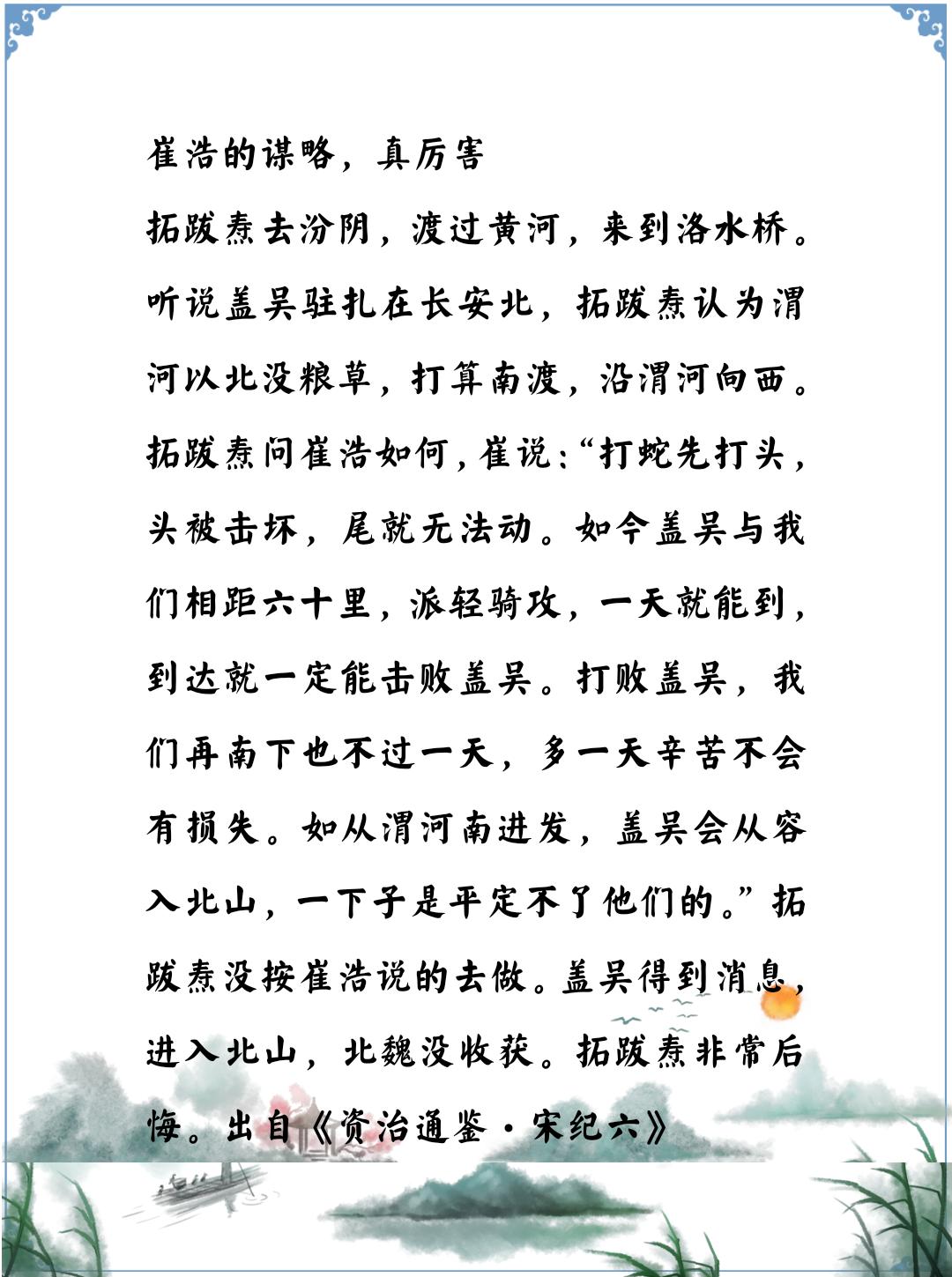 崔浩的谋略，真厉害

拓跋焘去汾阴，渡过黄河，来到洛水桥。听说盖吴驻扎在长安北，拓跋焘认为渭河以北没粮草，打算南渡，沿渭河向西。拓跋焘问崔浩如何，崔说：“打蛇先打头，头被击坏，尾就无法动。如今盖吴与我们相距六十里，派轻骑攻，一天就能到，到达就一定能击败盖吴。打败盖吴，我们再南下也不过一天，多一天辛苦不会有损失。如从渭河南进发，盖吴会从容入北山，一下子是平定不了他们的。”拓跋焘没按崔浩说的去做。盖吴得到消息，进入北山，北魏没收获。拓跋焘非常后悔。出自《资治通鉴·宋纪六》